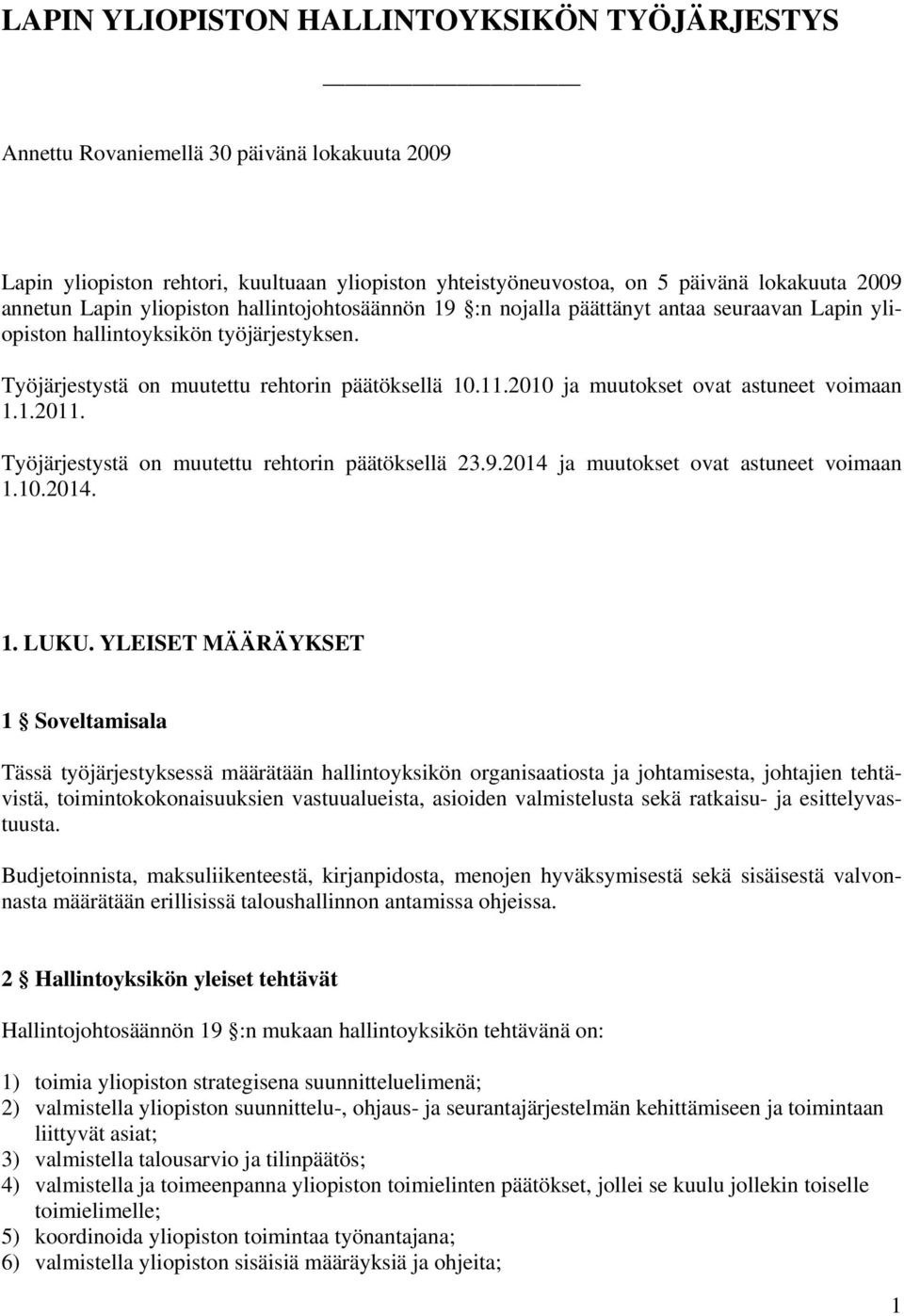 LAPIN YLIOPISTON HALLINTOYKSIKÖN TYÖJÄRJESTYS

Annettu Rovaniemellä 30 päivänä lokakuuta 2009

Lapin yliopiston rehtori, kuultuaan yliopiston yhteistyöneuvostoa, on 5 päivänä lokakuuta 2009 annetun Lapin yliopiston hallintojohtosäännön 19 §:n nojalla päättänyt antaa seuraavan Lapin yliopiston hallintoyksikön työjärjestyksen.

Työjärjestystä on muutettu rehtorin päätöksellä 10.11.2010 ja muutokset ovat astuneet voimaan 1.1.2011.

Työjärjestystä on muutettu rehtorin päätöksellä 23.9.2014 ja muutokset ovat astuneet voimaan 1.10.2014.

1. LUKU. YLEISET MÄÄRÄYKSET

1 § Soveltamisala

Tässä työjärjestyksessä määrätään hallintoyksikön organisaatiosta ja johtamisesta, johtajien tehtävistä, toimintokokonaisuuksien vastuualueista, asioiden valmistelusta sekä ratkaisu- ja esittelyvastuusta.

Budjetoinnista, maksuliikenteestä, kirjanpidosta, menojen hyväksymisestä sekä sisäisestä valvonnasta määrätään erillisissä taloushallinnon antamissa ohjeissa.

2 § Hallintoyksikön yleiset tehtävät

Hallintojohtosäännön 19 §:n mukaan hallintoyksikön tehtävänä on:

1) toimia yliopiston strategisena suunnitteluelimenä;
2) valmistella yliopiston suunnittelu-, ohjaus- ja seurantajärjestelmän kehittämiseen ja toimintaan liittyvät asiat;
3) valmistella talousarvio ja tilinpäätös;
4) valmistella ja toimeenpanna yliopiston toimielinten päätökset, jollei se kuulu jollekin toiselle toimielimelle;
5) koordinoida yliopiston toimintaa työnantajana;
6) valmistella yliopiston sisäisiä määräyksiä ja ohjeita;

1